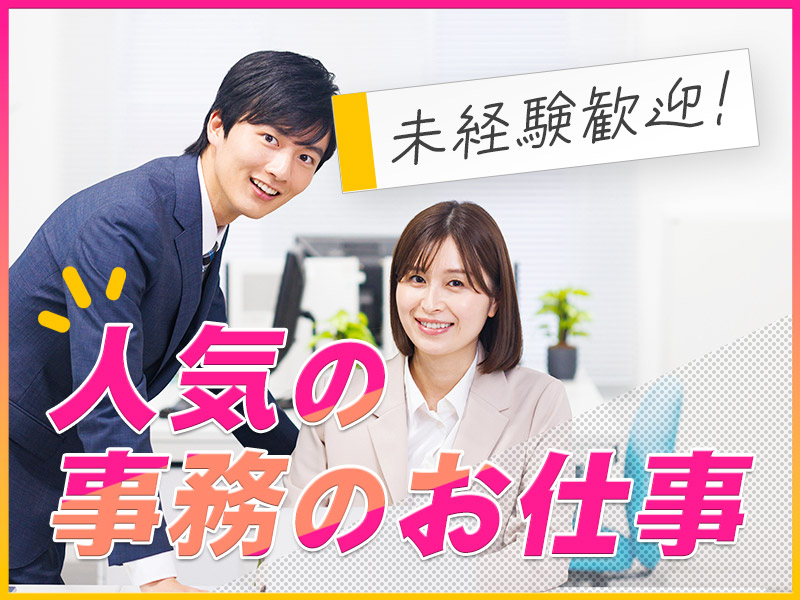 未経験歓迎!

人気の
事務のお仕事